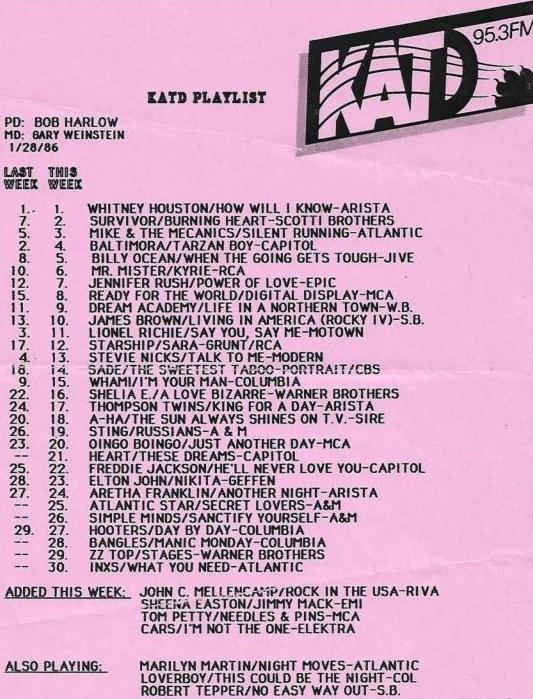 95.3FM

KATD

KATD PLAYLIST

PD: BOB HARLOW
MD: GARY WEINSTEIN
1/28/86

| LAST WEEK | THIS WEEK | |
|---|---|---|
| 1. | 1. | WHITNEY HOUSTON/HOW WILL I KNOW-ARISTA |
| 7. | 2. | SURVIVOR/BURNING HEART-SCOTTI BROTHERS |
| 5. | 3. | MIKE & THE MECANICS/SILENT RUNNING-ATLANTIC |
| 2. | 4. | BALTIMORA/TARZAN BOY-CAPITOL |
| 8. | 5. | BILLY OCEAN/WHEN THE GOING GETS TOUGH-JIVE |
| 10. | 6. | MR. MISTER/KYRIE-RCA |
| 12. | 7. | JENNIFER RUSH/POWER OF LOVE-EPIC |
| 15. | 8. | READY FOR THE WORLD/DIGITAL DISPLAY-MCA |
| 11. | 9. | DREAM ACADEMY/LIFE IN A NORTHERN TOWN-W.B. |
| 13. | 10. | JAMES BROWN/LIVING IN AMERICA (ROCKY IV)-S.B. |
| 3. | 11. | LIONEL RICHIE/SAY YOU, SAY ME-MOTOWN |
| 17. | 12. | STARSHIP/SARA-GRUNT/RCA |
| 4. | 13. | STEVIE NICKS/TALK TO ME-MODERN |
| 18. | 14. | SADE/THE SWEETEST TABOO-PORTRAIT/CBS |
| 9. | 15. | WHAM!/I'M YOUR MAN-COLUMBIA |
| 22. | 16. | SHELIA E./A LOVE BIZARRE-WARNER BROTHERS |
| 24. | 17. | THOMPSON TWINS/KING FOR A DAY-ARISTA |
| 20. | 18. | A-HA/THE SUN ALWAYS SHINES ON T.V.-SIRE |
| 26. | 19. | STING/RUSSIANS-A & M |
| 23. | 20. | OINGO BOINGO/JUST ANOTHER DAY-MCA |
| -- | 21. | HEART/THESE DREAMS-CAPITOL |
| 25. | 22. | FREDDIE JACKSON/HE'LL NEVER LOVE YOU-CAPITOL |
| 28. | 23. | ELTON JOHN/NIKITA-GEFFEN |
| 27. | 24. | ARETHA FRANKLIN/ANOTHER NIGHT-ARISTA |
| -- | 25. | ATLANTIC STAR/SECRET LOVERS-A&M |
| -- | 26. | SIMPLE MINDS/SANCTIFY YOURSELF-A&M |
| 29. | 27. | HOOTERS/DAY BY DAY-COLUMBIA |
| -- | 28. | BANGLES/MANIC MONDAY-COLUMBIA |
| -- | 29. | ZZ TOP/STAGES-WARNER BROTHERS |
| -- | 30. | INXS/WHAT YOU NEED-ATLANTIC |

ADDED THIS WEEK: JOHN C. MELLENCAMP/ROCK IN THE USA-RIVA
SHEENA EASTON/JIMMY MACK-EMI
TOM PETTY/NEEDLES & PINS-MCA
CARS/I'M NOT THE ONE-ELEKTRA

ALSO PLAYING: MARILYN MARTIN/NIGHT MOVES-ATLANTIC
LOVERBOY/THIS COULD BE THE NIGHT-COL
ROBERT TEPPER/NO EASY WAY OUT-S.B.